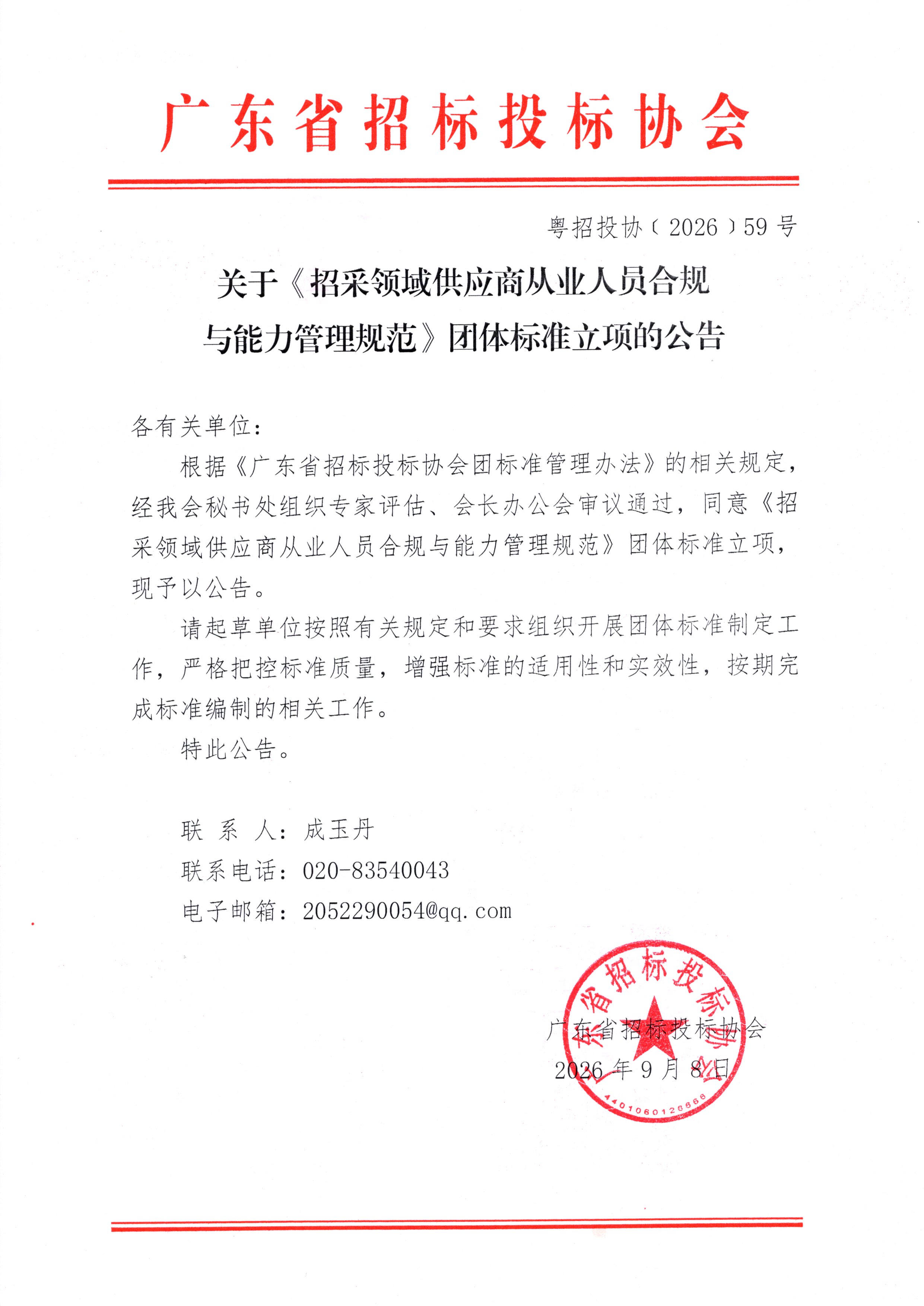 广东省招标投标协会

粤招投协〔2026〕59号

关于《招采领域供应商从业人员合规与能力管理规范》团体标准立项的公告

各有关单位：

根据《广东省招标投标协会团标准管理办法》的相关规定，经我会秘书处组织专家评估、会长办公会审议通过，同意《招采领域供应商从业人员合规与能力管理规范》团体标准立项，现予以公告。

请起草单位按照有关规定和要求组织开展团体标准制定工作，严格把控标准质量，增强标准的适用性和实效性，按期完成标准编制的相关工作。

特此公告。

联 系 人：成玉丹
联系电话：020-83540043
电子邮箱：2052290054@qq.com

广东省招标投标协会
2026年9月8日

广东省招标投标协会
4401060128866